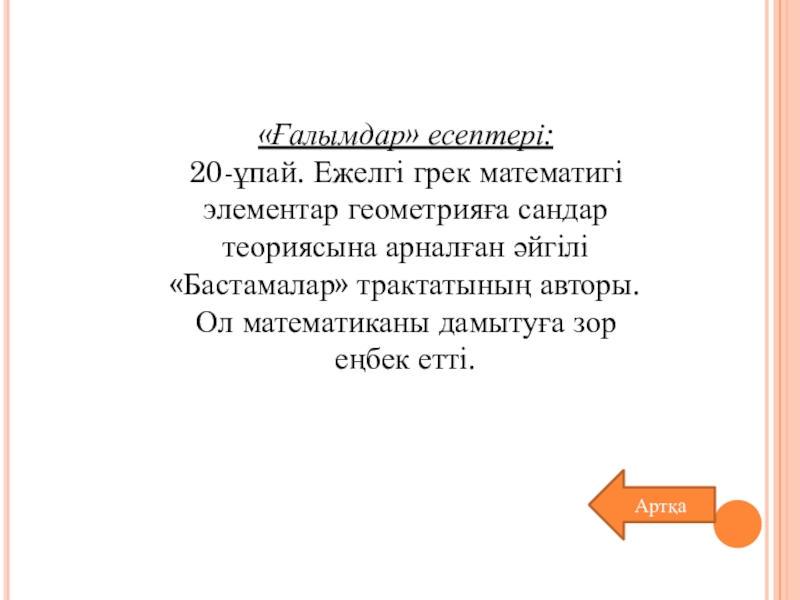 «Ғалымдар» есептері:

20-ұпай. Ежелгі грек математигі элементар геометрияға сандар теориясына арналған әйгілі «Бастамалар» трактатының авторы. Ол математиканы дамытуға зор еңбек етті.

Артқа